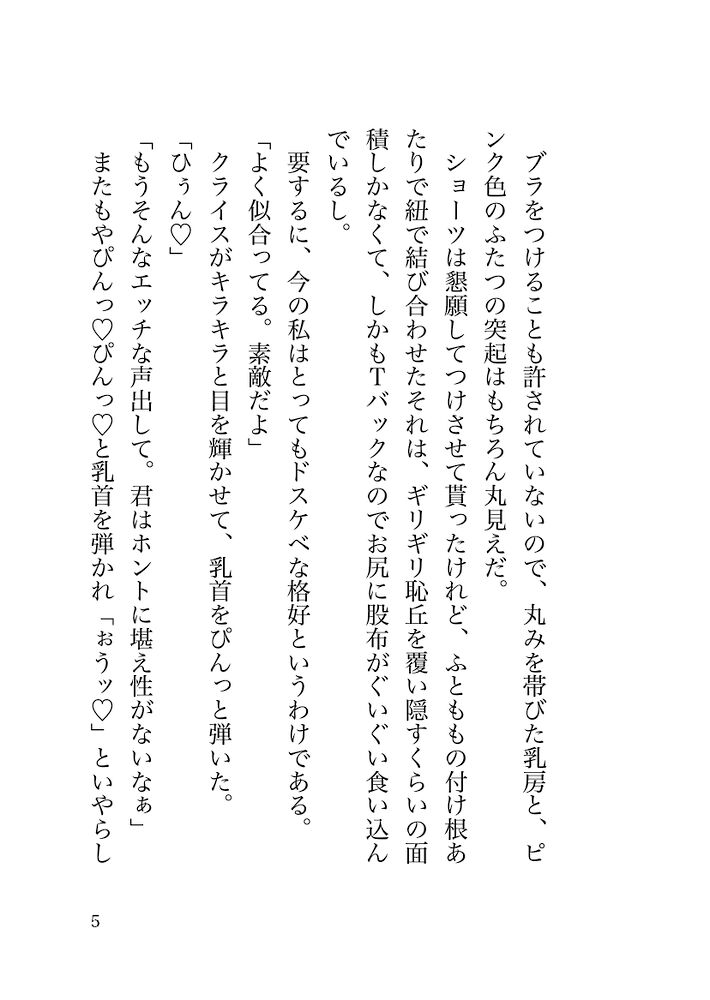 ブラをつけることも許されていないので、丸みを帯びた乳房と、ピンク色のふたつの突起はもちろん丸見えだ。
ショーツは懇願してつけさせて貰ったけれど、ふとももの付け根あたりで紐で結び合わせたそれは、ギリギリ恥丘を覆い隠すくらいの面積しかなくて、しかもTバックなのでお尻に股布がぐいぐい食い込んでいるし。
要するに、今の私はとってもドスケベな格好というわけである。
「よく似合ってる。素敵だよ」
クライスがキラキラと目を輝かせて、乳首をぴんっと弾いた。
「ひぅん♡」
「もうそんなエッチな声出して。君はホントに堪え性がないなぁ」
またもやぴんっ♡ぴんっ♡と乳首を弾かれ「ぉうッ♡」といやらし

5